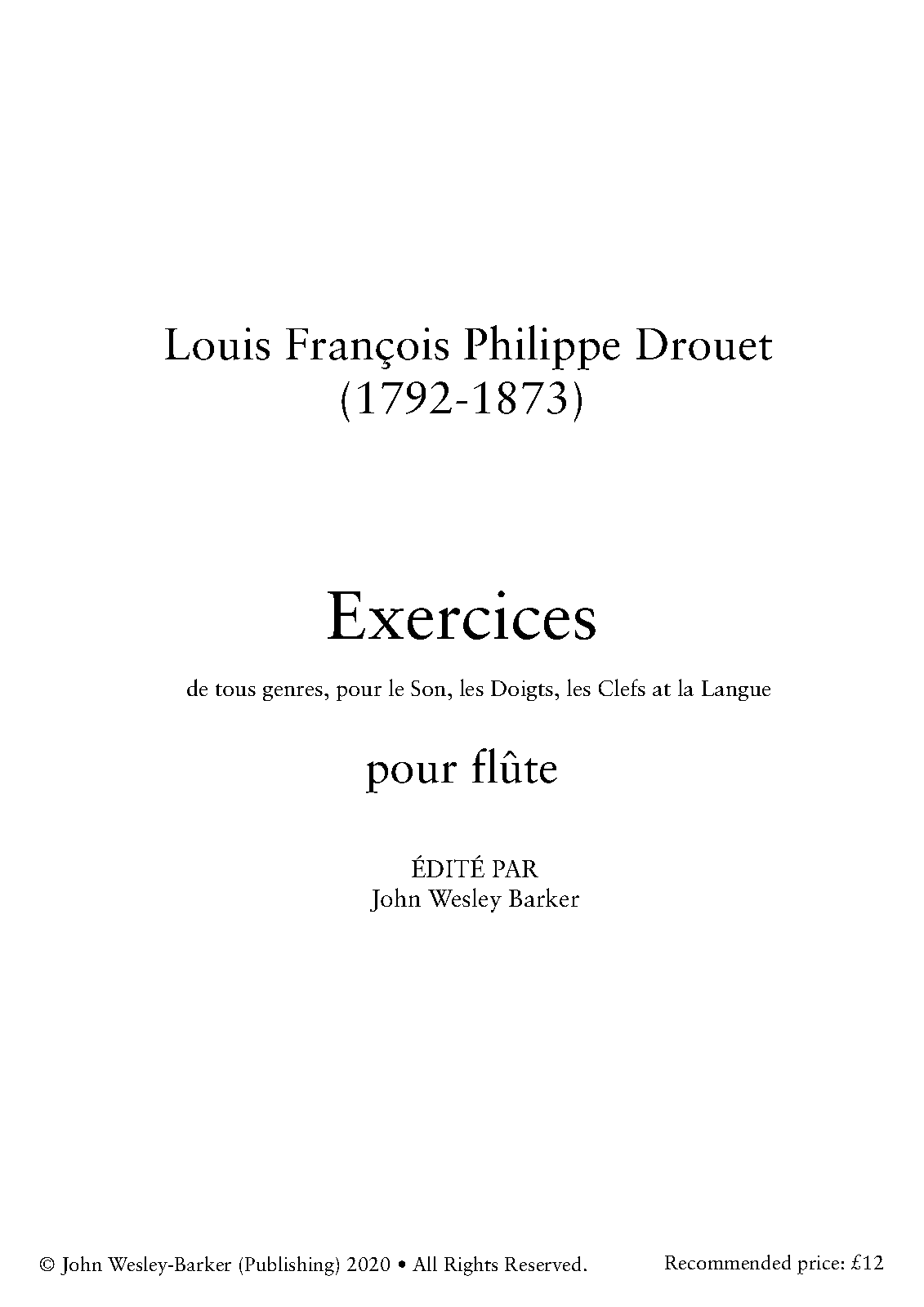 Louis François Philippe Drouet
(1792-1873)

Exercices

de tous genres, pour le Son, les Doigts, les Clefs at la Langue

pour flûte

ÉDITÉ PAR
John Wesley Barker

© John Wesley-Barker (Publishing) 2020 • All Rights Reserved.

Recommended price: £12